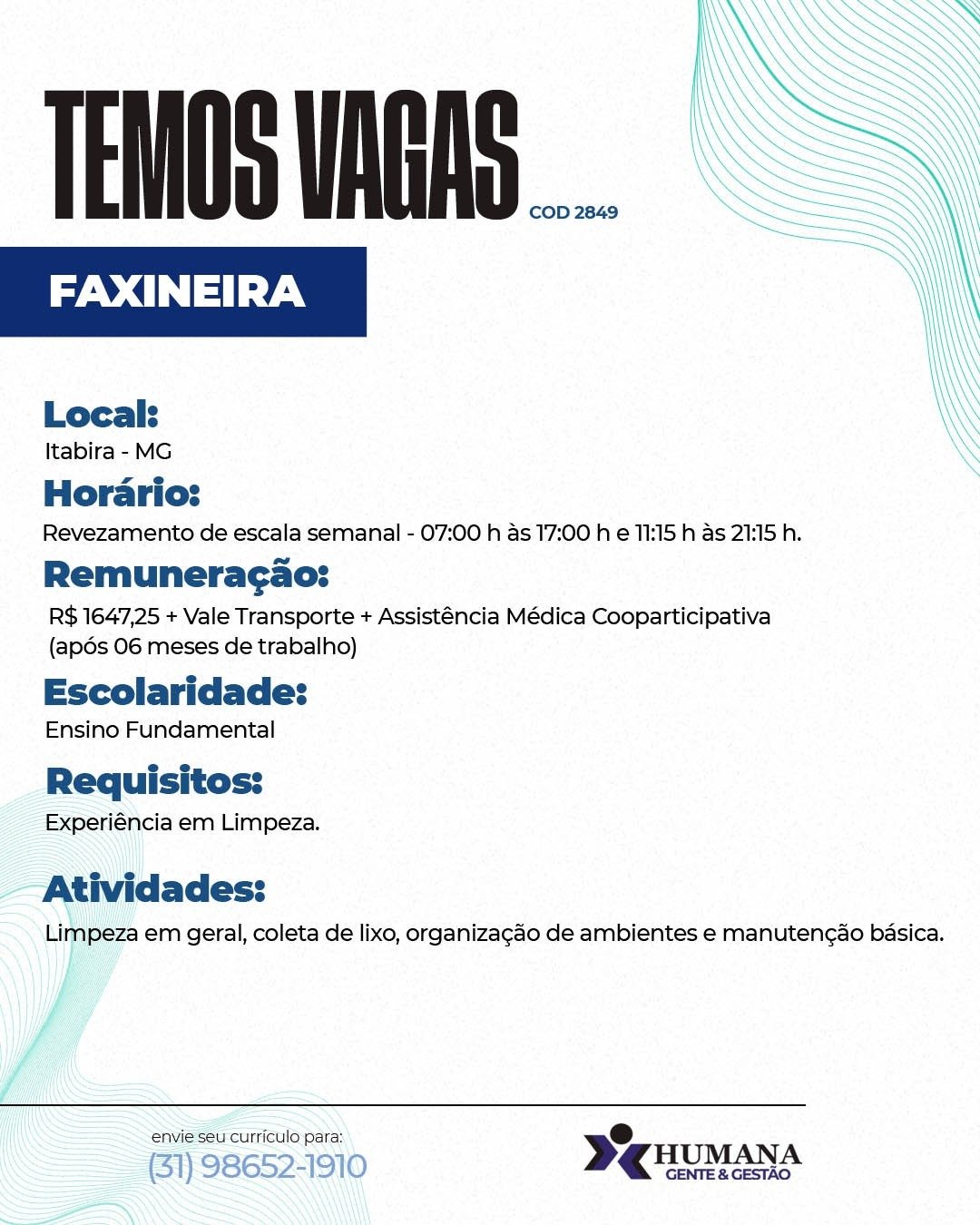 TEMOS VAGAS COD 2849

FAXINEIRA

Local:
Itabira - MG

Horário:
Revezamento de escala semanal - 07:00 h às 17:00 h e 11:15 h às 21:15 h.

Remuneração:
R$ 1647,25 + Vale Transporte + Assistência Médica Cooparticipativa (após 06 meses de trabalho)

Escolaridade:
Ensino Fundamental

Requisitos:
Experiência em Limpeza.

Atividades:
Limpeza em geral, coleta de lixo, organização de ambientes e manutenção básica.

envie seu currículo para:
(31) 98652-1910

HUMANA
GENTE & GESTÃO